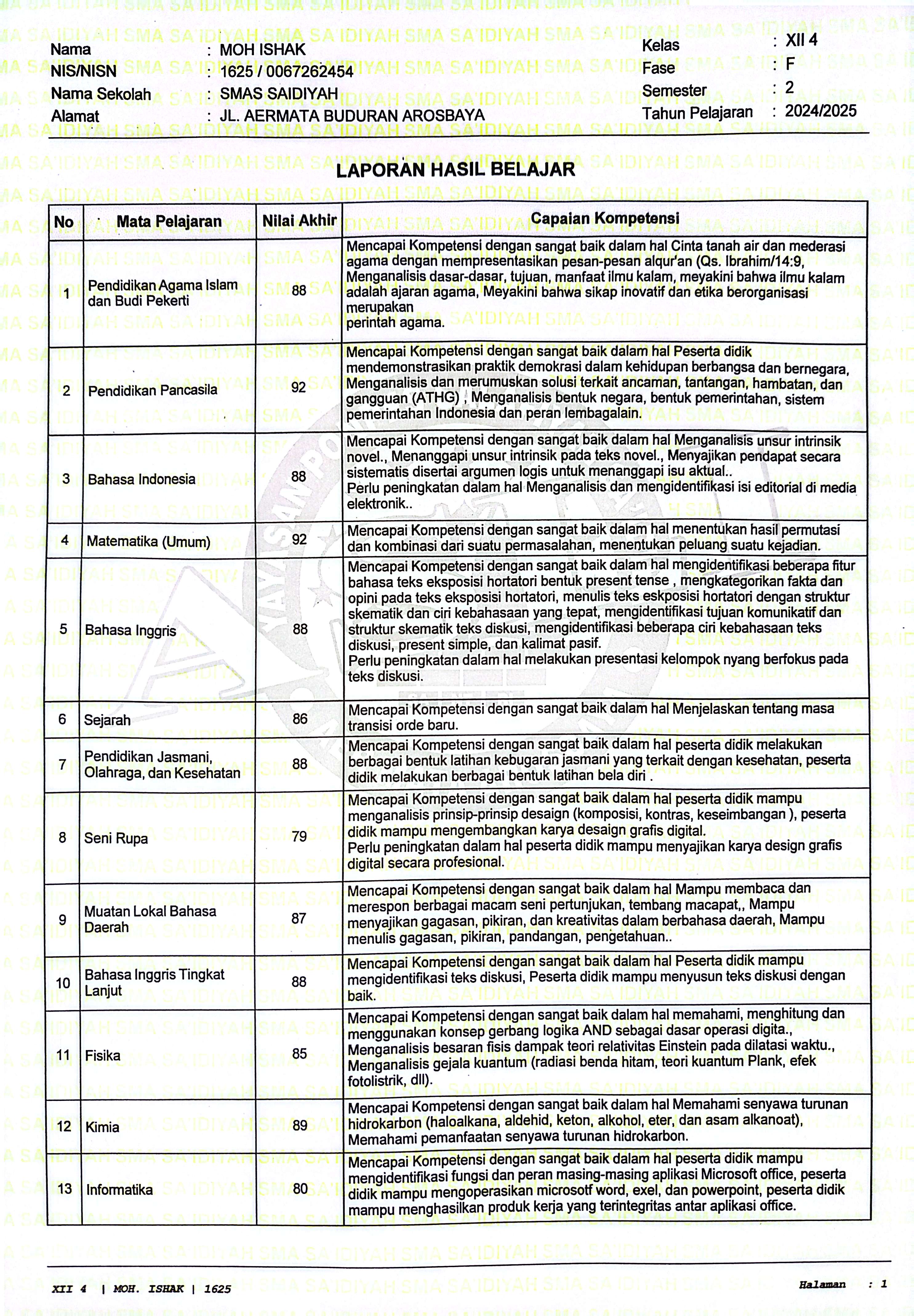 Nama : MOH ISHAK
NIS/NISN : 1625 / 0067262454
Nama Sekolah : SMAS SAIDIYAH
Alamat : JL. AERMATA BUDURAN AROSBAYA

Kelas : XII 4
Fase : F
Semester : 2
Tahun Pelajaran : 2024/2025

LAPORAN HASIL BELAJAR

| No | Mata Pelajaran | Nilai Akhir | Capaian Kompetensi |
|---|---|---|---|
| 1 | Pendidikan Agama Islam dan Budi Pekerti | 88 | Mencapai Kompetensi dengan sangat baik dalam hal Cinta tanah air dan mederasi agama dengan mempresentasikan pesan-pesan alqur'an (Qs. Ibrahim/14:9, Menganalisis dasar-dasar, tujuan, manfaat ilmu kalam, meyakini bahwa ilmu kalam adalah ajaran agama, Meyakini bahwa sikap inovatif dan etika berorganisasi merupakan perintah agama. |
| 2 | Pendidikan Pancasila | 92 | Mencapai Kompetensi dengan sangat baik dalam hal Peserta didik mendemonstrasikan praktik demokrasi dalam kehidupan berbangsa dan bernegara, Menganalisis dan merumuskan solusi terkait ancaman, tantangan, hambatan, dan gangguan (ATHG) , Menganalisis bentuk negara, bentuk pemerintahan, sistem pemerintahan Indonesia dan peran lembagalain. |
| 3 | Bahasa Indonesia | 88 | Mencapai Kompetensi dengan sangat baik dalam hal Menganalisis unsur intrinsik novel., Menanggapi unsur intrinsik pada teks novel., Menyajikan pendapat secara sistematis disertai argumen logis untuk menanggapi isu aktual.. Perlu peningkatan dalam hal Menganalisis dan mengidentifikasi isi editorial di media elektronik.. |
| 4 | Matematika (Umum) | 92 | Mencapai Kompetensi dengan sangat baik dalam hal menentukan hasil permutasi dan kombinasi dari suatu permasalahan, menentukan peluang suatu kejadian. |
| 5 | Bahasa Inggris | 88 | Mencapai Kompetensi dengan sangat baik dalam hal mengidentifikasi beberapa fitur bahasa teks eksposisi hortatori bentuk present tense , mengkategorikan fakta dan opini pada teks eksposisi hortatori, menulis teks eskposisi hortatori dengan struktur skematik dan ciri kebahasaan yang tepat, mengidentifikasi tujuan komunikatif dan struktur skematik teks diskusi, mengidentifikasi beberapa ciri kebahasaan teks diskusi, present simple, dan kalimat pasif. Perlu peningkatan dalam hal melakukan presentasi kelompok nyang berfokus pada teks diskusi. |
| 6 | Sejarah | 86 | Mencapai Kompetensi dengan sangat baik dalam hal Menjelaskan tentang masa transisi orde baru. |
| 7 | Pendidikan Jasmani, Olahraga, dan Kesehatan | 88 | Mencapai Kompetensi dengan sangat baik dalam hal peserta didik melakukan berbagai bentuk latihan kebugaran jasmani yang terkait dengan kesehatan, peserta didik melakukan berbagai bentuk latihan bela diri . |
| 8 | Seni Rupa | 79 | Mencapai Kompetensi dengan sangat baik dalam hal peserta didik mampu menganalisis prinsip-prinsip desaign (komposisi, kontras, keseimbangan ), peserta didik mampu mengembangkan karya desaign grafis digital. Perlu peningkatan dalam hal peserta didik mampu menyajikan karya design grafis digital secara profesional. |
| 9 | Muatan Lokal Bahasa Daerah | 87 | Mencapai Kompetensi dengan sangat baik dalam hal Mampu membaca dan merespon berbagai macam seni pertunjukan, tembang macapat,, Mampu menyajikan gagasan, pikiran, dan kreativitas dalam berbahasa daerah, Mampu menulis gagasan, pikiran, pandangan, pengetahuan.. |
| 10 | Bahasa Inggris Tingkat Lanjut | 88 | Mencapai Kompetensi dengan sangat baik dalam hal Peserta didik mampu mengidentifikasi teks diskusi, Peserta didik mampu menyusun teks diskusi dengan baik. |
| 11 | Fisika | 85 | Mencapai Kompetensi dengan sangat baik dalam hal memahami, menghitung dan menggunakan konsep gerbang logika AND sebagai dasar operasi digita., Menganalisis besaran fisis dampak teori relativitas Einstein pada dilatasi waktu., Menganalisis gejala kuantum (radiasi benda hitam, teori kuantum Plank, efek fotolistrik, dll). |
| 12 | Kimia | 89 | Mencapai Kompetensi dengan sangat baik dalam hal Memahami senyawa turunan hidrokarbon (haloalkana, aldehid, keton, alkohol, eter, dan asam alkanoat), Memahami pemanfaatan senyawa turunan hidrokarbon. |
| 13 | Informatika | 80 | Mencapai Kompetensi dengan sangat baik dalam hal peserta didik mampu mengidentifikasi fungsi dan peran masing-masing aplikasi Microsoft office, peserta didik mampu mengoperasikan microsotf word, exel, dan powerpoint, peserta didik mampu menghasilkan produk kerja yang terintegritas antar aplikasi office. |

XII 4 | MOH. ISHAK | 1625

Halaman : 1